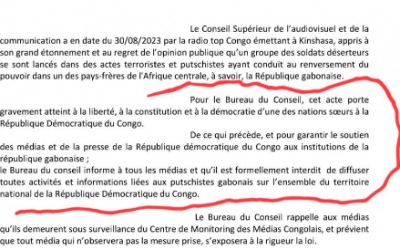 Le Conseil Supérieur de l'audiovisuel et de la communication a en date du 30/08/2023 par la radio top Congo émettant à Kinshasa, appris à son grand étonnement et au regret de l'opinion publique qu'un groupe des soldats déserteurs se sont lancés dans des actes terroristes et putschistes ayant conduit au renversement du pouvoir dans un des pays-frères de l'Afrique centrale, à savoir, la République gabonaise.

Pour le Bureau du Conseil, cet acte porte gravement atteint à la liberté, à la constitution et à la démocratie d'une des nations sœurs à la République Démocratique du Congo.

De ce qui précède, et pour garantir le soutien des médias et de la presse de la République démocratique du Congo aux institutions de la république gabonaise ;
le Bureau du conseil informe à tous les médias et qu'il est formellement interdit de diffuser toutes activités et informations liées aux putschistes gabonais sur l'ensemble du territoire national de la République Démocratique du Congo.

Le Bureau du Conseil rappelle aux médias qu'ils demeurent sous surveillance du Centre de Monitoring des Médias Congolais, et prévient que tout média qui n'observera pas la mesure prise, s'exposera à la rigueur la loi.